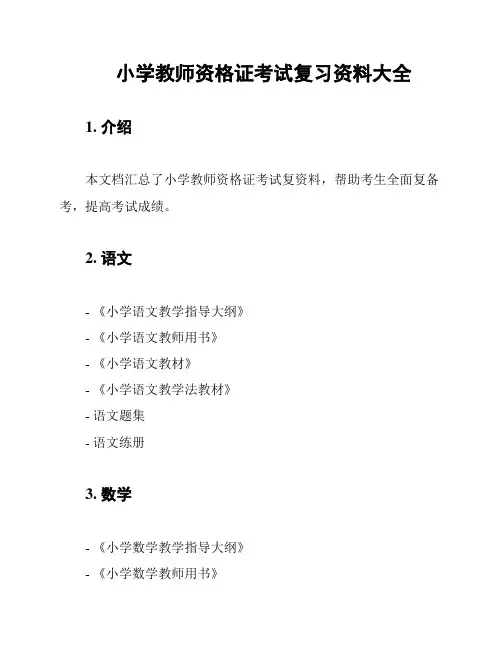 小学教师资格证考试复习资料大全

1. 介绍

本文档汇总了小学教师资格证考试复资料，帮助考生全面复备考，提高考试成绩。

2. 语文

- 《小学语文教学指导大纲》
- 《小学语文教师用书》
- 《小学语文教材》
- 《小学语文教学法教材》
- 语文题集
- 语文练册

3. 数学

- 《小学数学教学指导大纲》
- 《小学数学教师用书》